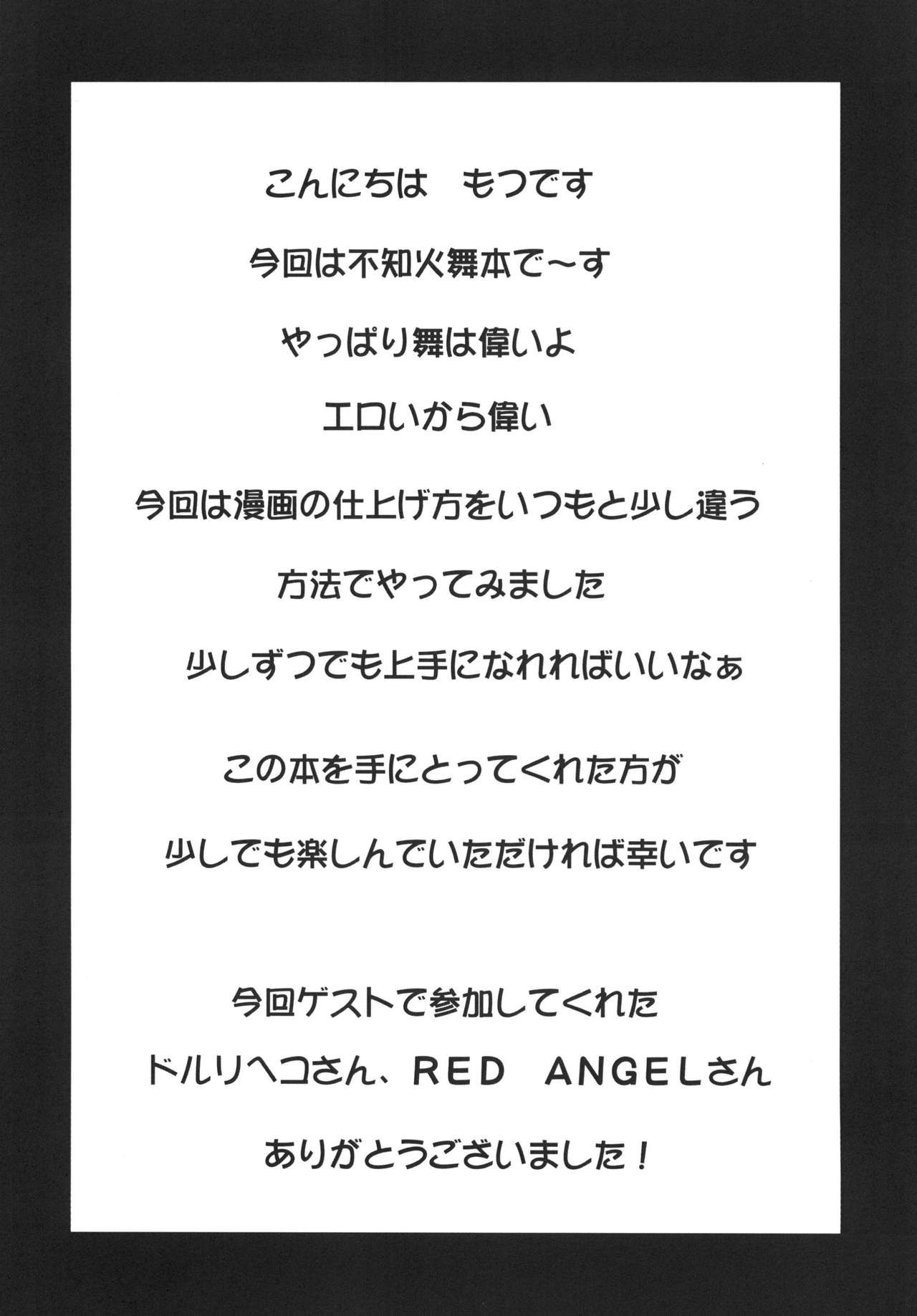 こんにちは　もつです

今回は不知火舞本で～す

やっぱり舞は偉いよ

エロいから偉い

今回は漫画の仕上げ方をいつもと少し違う

方法でやってみました

少しずつでも上手になれればいいなぁ

この本を手にとってくれた方が

少しでも楽しんでいただければ幸いです

今回ゲストで参加してくれた

ドルリヘコさん、RED ANGELさん

ありがとうございました！